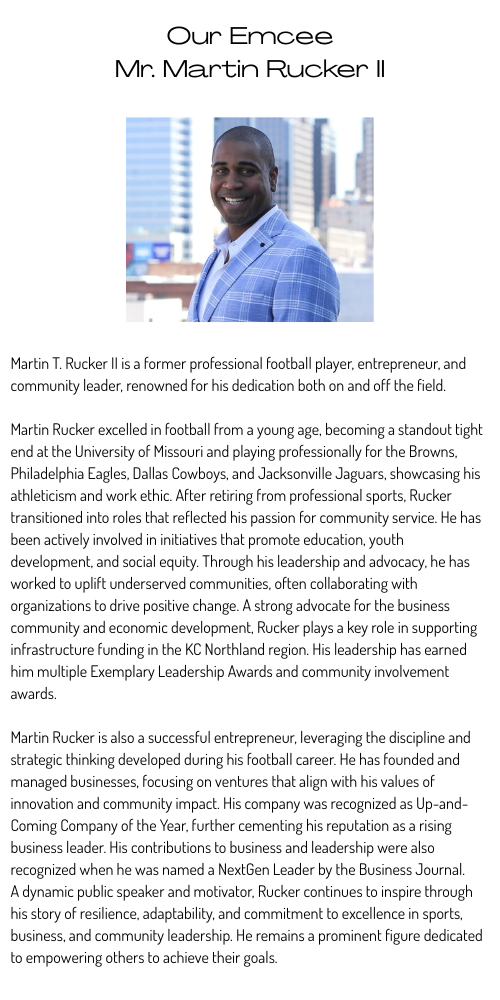 Our Emcee
Mr. Martin Rucker II

Martin T. Rucker II is a former professional football player, entrepreneur, and community leader, renowned for his dedication both on and off the field.

Martin Rucker excelled in football from a young age, becoming a standout tight end at the University of Missouri and playing professionally for the Browns, Philadelphia Eagles, Dallas Cowboys, and Jacksonville Jaguars, showcasing his athleticism and work ethic. After retiring from professional sports, Rucker transitioned into roles that reflected his passion for community service. He has been actively involved in initiatives that promote education, youth development, and social equity. Through his leadership and advocacy, he has worked to uplift underserved communities, often collaborating with organizations to drive positive change. A strong advocate for the business community and economic development, Rucker plays a key role in supporting infrastructure funding in the KC Northland region. His leadership has earned him multiple Exemplary Leadership Awards and community involvement awards.

Martin Rucker is also a successful entrepreneur, leveraging the discipline and strategic thinking developed during his football career. He has founded and managed businesses, focusing on ventures that align with his values of innovation and community impact. His company was recognized as Up-and-Coming Company of the Year, further cementing his reputation as a rising business leader. His contributions to business and leadership were also recognized when he was named a NextGen Leader by the Business Journal. A dynamic public speaker and motivator, Rucker continues to inspire through his story of resilience, adaptability, and commitment to excellence in sports, business, and community leadership. He remains a prominent figure dedicated to empowering others to achieve their goals.